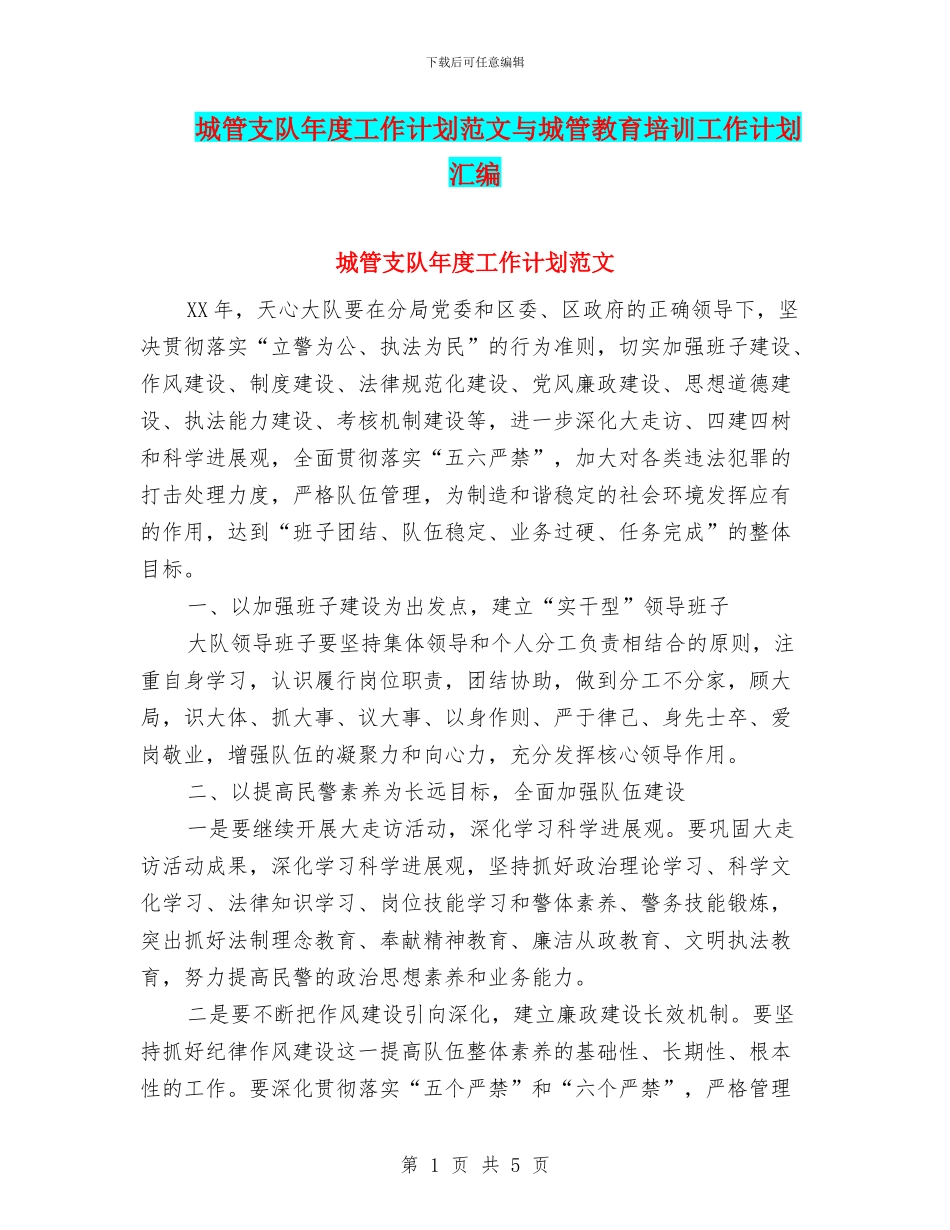 下载后可任意编辑

城管支队年度工作计划范文与城管教育培训工作计划汇编

城管支队年度工作计划范文

XX年，天心大队要在分局党委和区委、区政府的正确领导下，坚决贯彻落实“立警为公、执法为民”的行为准则，切实加强班子建设、作风建设、制度建设、法律规范化建设、党风廉政建设、思想道德建设、执法能力建设、考核机制建设等，进一步深化大走访、四建四树和科学进展观，全面贯彻落实“五六严禁”，加大对各类违法犯罪的打击处理力度，严格队伍管理，为制造和谐稳定的社会环境发挥应有的作用，达到“班子团结、队伍稳定、业务过硬、任务完成”的整体目标。

一、以加强班子建设为出发点，建立“实干型”领导班子

大队领导班子要坚持集体领导和个人分工负责相结合的原则，注重自身学习，认识履行岗位职责，团结协助，做到分工不分家，顾大局，识大体、抓大事、议大事、以身作则、严于律己、身先士卒、爱岗敬业，增强队伍的凝聚力和向心力，充分发挥核心领导作用。

二、以提高民警素养为长远目标，全面加强队伍建设

一是要继续开展大走访活动，深化学习科学进展观。要巩固大走访活动成果，深化学习科学进展观，坚持抓好政治理论学习、科学文化学习、法律知识学习、岗位技能学习和警体素养、警务技能锻炼，突出抓好法制理念教育、奉献精神教育、廉洁从政教育、文明执法教育，努力提高民警的政治思想素养和业务能力。

二是要不断把作风建设引向深化，建立廉政建设长效机制。要坚持抓好纪律作风建设这一提高队伍整体素养的基础性、长期性、根本性的工作。要深化贯彻落实“五个严禁”和“六个严禁”，严格管理

第 1 页 共 5 页